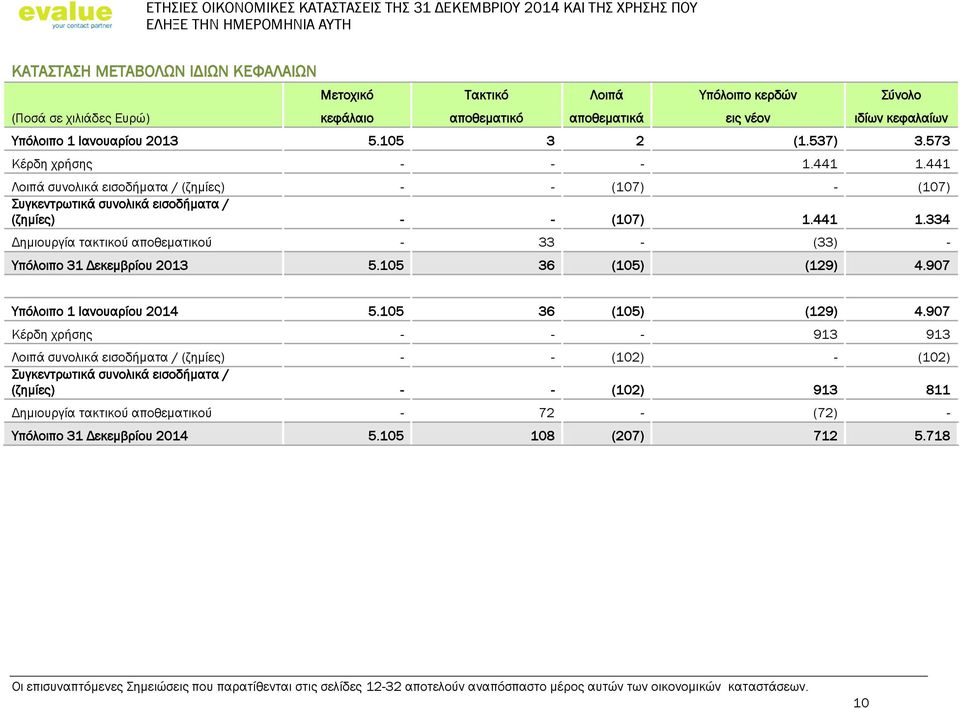 evalue
your contact partner

ΕΤΗΣΙΕΣ ΟΙΚΟΝΟΜΙΚΕΣ ΚΑΤΑΣΤΑΣΕΙΣ ΤΗΣ 31 ΔΕΚΕΜΒΡΙΟΥ 2014 ΚΑΙ ΤΗΣ ΧΡΗΣΗΣ ΠΟΥ ΕΛΗΞΕ ΤΗΝ ΗΜΕΡΟΜΗΝΙΑ ΑΥΤΗ

ΚΑΤΑΣΤΑΣΗ ΜΕΤΑΒΟΛΩΝ ΙΔΙΩΝ ΚΕΦΑΛΑΙΩΝ

| (Ποσά σε χιλιάδες Ευρώ) | Μετοχικό κεφάλαιο | Τακτικό αποθεματικό | Λοιπά αποθεματικά | Υπόλοιπο κερδών εις νέον | Σύνολο ιδίων κεφαλαίων |
|---|---|---|---|---|---|
| Υπόλοιπο 1 Ιανουαρίου 2013 | 5.105 | 3 | 2 | (1.537) | 3.573 |
| Κέρδη χρήσης | - | - | - | 1.441 | 1.441 |
| Λοιπά συνολικά εισοδήματα / (ζημίες) | - | - | (107) | - | (107) |
| Συγκεντρωτικά συνολικά εισοδήματα / (ζημίες) | - | - | (107) | 1.441 | 1.334 |
| Δημιουργία τακτικού αποθεματικού | - | 33 | - | (33) | - |
| Υπόλοιπο 31 Δεκεμβρίου 2013 | 5.105 | 36 | (105) | (129) | 4.907 |
| Υπόλοιπο 1 Ιανουαρίου 2014 | 5.105 | 36 | (105) | (129) | 4.907 |
| Κέρδη χρήσης | - | - | - | 913 | 913 |
| Λοιπά συνολικά εισοδήματα / (ζημίες) | - | - | (102) | - | (102) |
| Συγκεντρωτικά συνολικά εισοδήματα / (ζημίες) | - | - | (102) | 913 | 811 |
| Δημιουργία τακτικού αποθεματικού | - | 72 | - | (72) | - |
| Υπόλοιπο 31 Δεκεμβρίου 2014 | 5.105 | 108 | (207) | 712 | 5.718 |

Οι επισυναπτόμενες Σημειώσεις που παρατίθενται στις σελίδες 12-32 αποτελούν αναπόσπαστο μέρος αυτών των οικονομικών καταστάσεων.

10